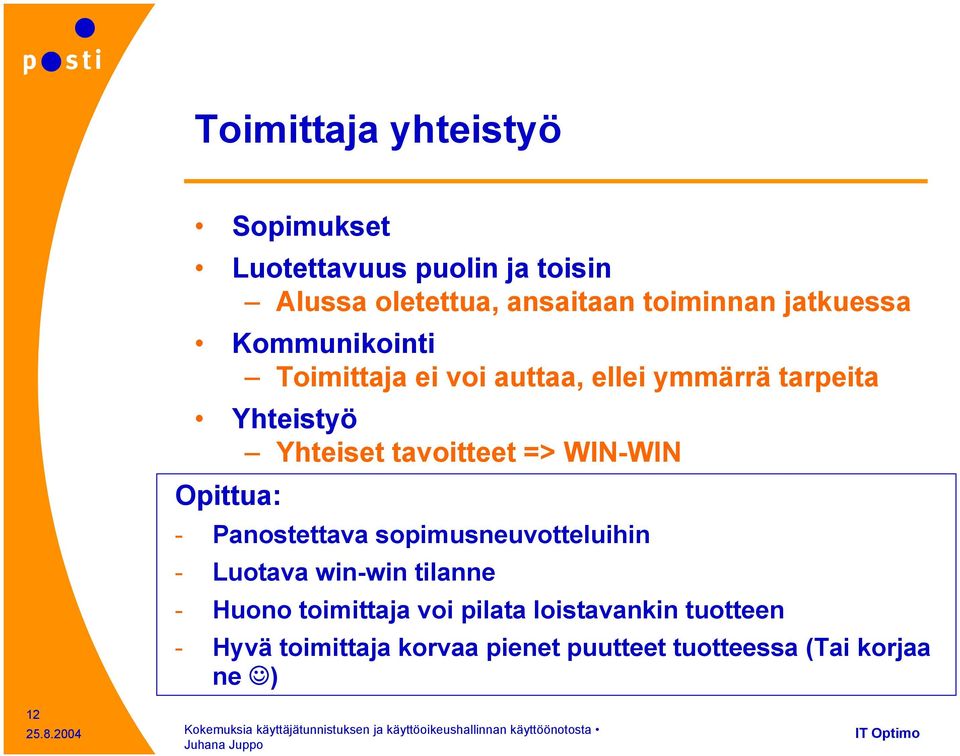 posti

Toimittaja yhteistyö

• Sopimukset
• Luotettavuus puolin ja toisin
– Alussa oletettua, ansaitaan toiminnan jatkuessa
• Kommunikointi
– Toimittaja ei voi auttaa, ellei ymmärrä tarpeita
• Yhteistyö
– Yhteiset tavoitteet => WIN-WIN

Opittua:
- Panostettava sopimusneuvotteluihin
- Luotava win-win tilanne
- Huono toimittaja voi pilata loistavankin tuotteen
- Hyvä toimittaja korvaa pienet puutteet tuotteessa (Tai korjaa ne ☺)

12
25.8.2004

Kokemuksia käyttäjätunnistuksen ja käyttöoikeushallinnan käyttöönotosta • Juhana Juppo

IT Optimo